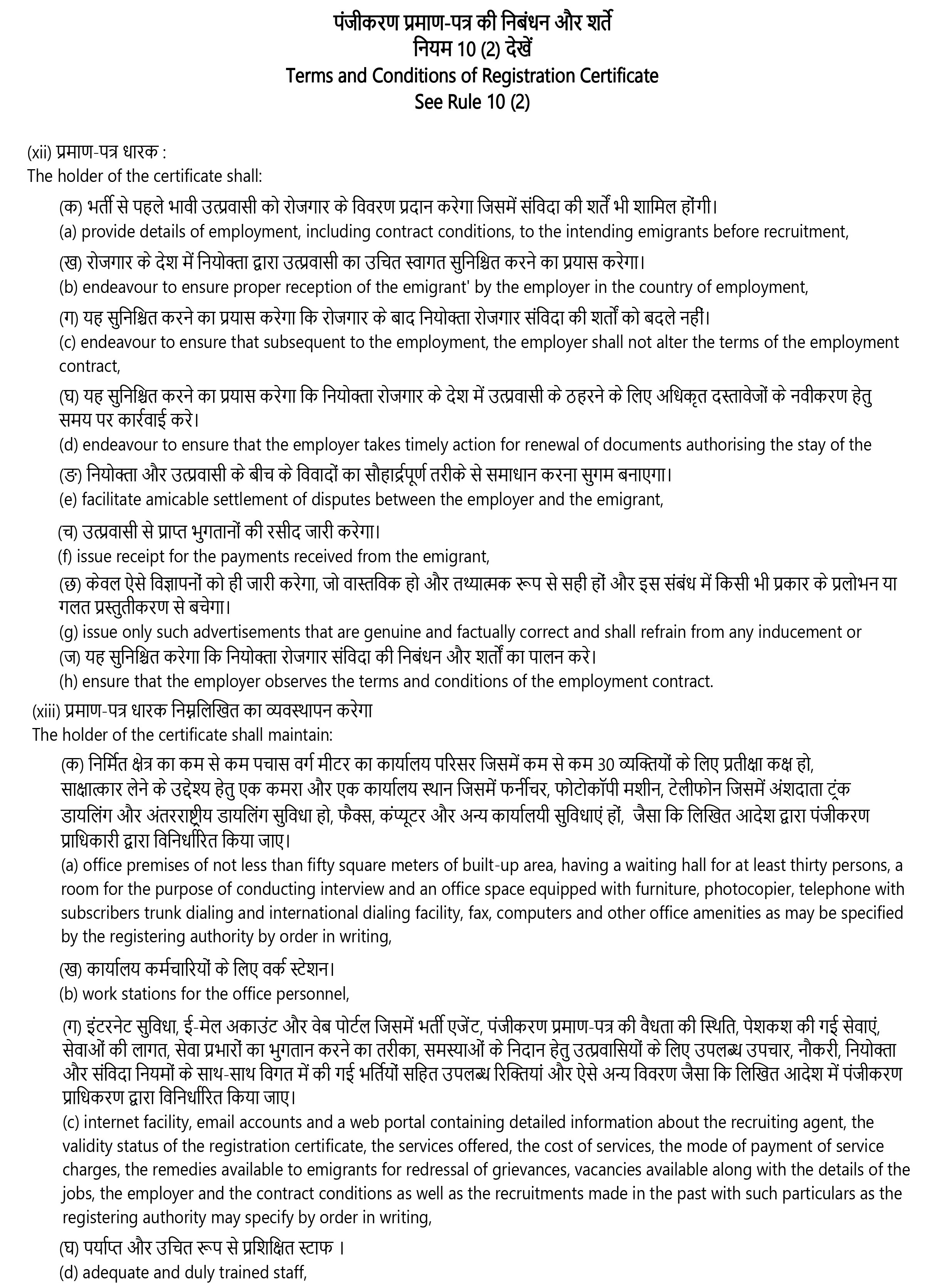 पंजीकरण प्रमाण-पत्र की निबंधन और शर्ते
नियम 10 (2) देखें
Terms and Conditions of Registration Certificate
See Rule 10 (2)

(xii) प्रमाण-पत्र धारक :
The holder of the certificate shall:

(क) भर्ती से पहले भावी उत्प्रवासी को रोजगार के विवरण प्रदान करेगा जिसमें संविदा की शर्तें भी शामिल होंगी।
(a) provide details of employment, including contract conditions, to the intending emigrants before recruitment,

(ख) रोजगार के देश में नियोक्ता द्वारा उत्प्रवासी का उचित स्वागत सुनिश्चित करने का प्रयास करेगा।
(b) endeavour to ensure proper reception of the emigrant' by the employer in the country of employment,

(ग) यह सुनिश्चित करने का प्रयास करेगा कि रोजगार के बाद नियोक्ता रोजगार संविदा की शर्तों को बदले नहीं।
(c) endeavour to ensure that subsequent to the employment, the employer shall not alter the terms of the employment contract,

(घ) यह सुनिश्चित करने का प्रयास करेगा कि नियोक्ता रोजगार के देश में उत्प्रवासी के ठहरने के लिए अधिकृत दस्तावेजों के नवीकरण हेतु समय पर कार्रवाई करे।
(d) endeavour to ensure that the employer takes timely action for renewal of documents authorising the stay of the

(ङ) नियोक्ता और उत्प्रवासी के बीच के विवादों का सौहार्द्रपूर्ण तरीके से समाधान करना सुगम बनाएगा।
(e) facilitate amicable settlement of disputes between the employer and the emigrant,

(च) उत्प्रवासी से प्राप्त भुगतानों की रसीद जारी करेगा।
(f) issue receipt for the payments received from the emigrant,

(छ) केवल ऐसे विज्ञापनों को ही जारी करेगा, जो वास्तविक हो और तथ्यात्मक रूप से सही हों और इस संबंध में किसी भी प्रकार के प्रलोभन या गलत प्रस्तुतीकरण से बचेगा।
(g) issue only such advertisements that are genuine and factually correct and shall refrain from any inducement or
(ज) यह सुनिश्चित करेगा कि नियोक्ता रोजगार संविदा की निबंधन और शर्तों का पालन करे।
(h) ensure that the employer observes the terms and conditions of the employment contract.
(xiii) प्रमाण-पत्र धारक निम्नलिखित का व्यवस्थापन करेगा
The holder of the certificate shall maintain:

(क) निर्मित क्षेत्र का कम से कम पचास वर्ग मीटर का कार्यालय परिसर जिसमें कम से कम 30 व्यक्तियों के लिए प्रतीक्षा कक्ष हो, साक्षात्कार लेने के उद्देश्य हेतु एक कमरा और एक कार्यालय स्थान जिसमें फर्नीचर, फोटोकॉपी मशीन, टेलीफोन जिसमें अंशदाता ट्रंक डायलिंग और अंतरराष्ट्रीय डायलिंग सुविधा हो, फैक्स, कंप्यूटर और अन्य कार्यालयी सुविधाएं हों, जैसा कि लिखित आदेश द्वारा पंजीकरण प्राधिकारी द्वारा विनिर्धारित किया जाए।
(a) office premises of not less than fifty square meters of built-up area, having a waiting hall for at least thirty persons, a room for the purpose of conducting interview and an office space equipped with furniture, photocopier, telephone with subscribers trunk dialing and international dialing facility, fax, computers and other office amenities as may be specified by the registering authority by order in writing,

(ख) कार्यालय कर्मचारियों के लिए वर्क स्टेशन।
(b) work stations for the office personnel,

(ग) इंटरनेट सुविधा, ई-मेल अकाउंट और वेब पोर्टल जिसमें भर्ती एजेंट, पंजीकरण प्रमाण-पत्र की वैधता की स्थिति, पेशकश की गई सेवाएं, सेवाओं की लागत, सेवा प्रभारों का भुगतान करने का तरीका, समस्याओं के निदान हेतु उत्प्रवासियों के लिए उपलब्ध उपचार, नौकरी, नियोक्ता और संविदा नियमों के साथ-साथ विगत में की गई भर्तियों सहित उपलब्ध रिक्तियां और ऐसे अन्य विवरण जैसा कि लिखित आदेश में पंजीकरण प्राधिकरण द्वारा विनिर्धारित किया जाए।
(c) internet facility, email accounts and a web portal containing detailed information about the recruiting agent, the validity status of the registration certificate, the services offered, the cost of services, the mode of payment of service charges, the remedies available to emigrants for redressal of grievances, vacancies available along with the details of the jobs, the employer and the contract conditions as well as the recruitments made in the past with such particulars as the registering authority may specify by order in writing,

(घ) पर्याप्त और उचित रूप से प्रशिक्षित स्टाफ ।
(d) adequate and duly trained staff,